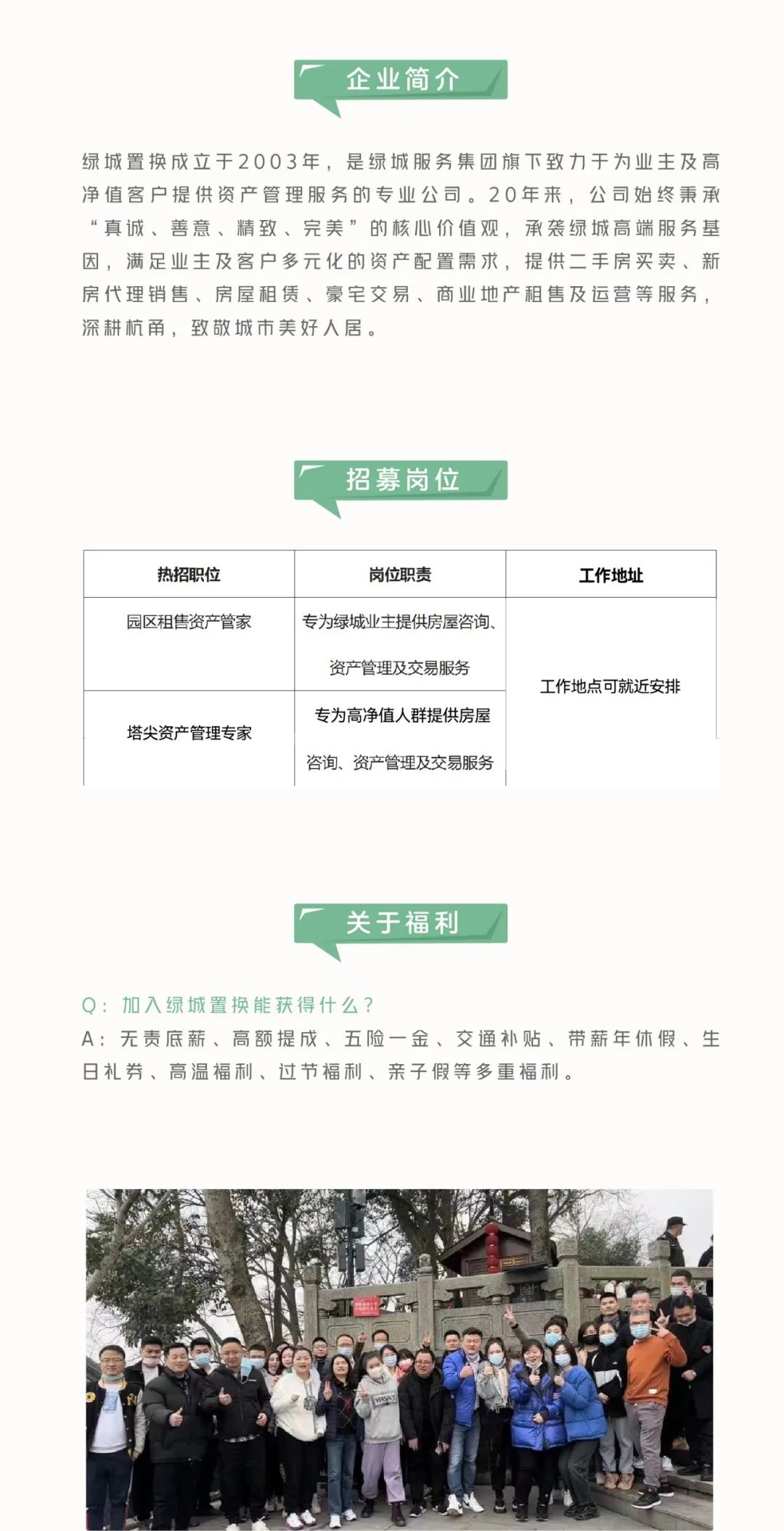 企业简介

绿城置换成立于2003年，是绿城服务集团旗下致力于为业主及高净值客户提供资产管理服务的专业公司。20年来，公司始终秉承“真诚、善意、精致、完美”的核心价值观，承袭绿城高端服务基因，满足业主及客户多元化的资产配置需求，提供二手房买卖、新房代理销售、房屋租赁、豪宅交易、商业地产租售及运营等服务，深耕杭甬，致敬城市美好人居。

招募岗位

| 热招职位 | 岗位职责 | 工作地址 |
|---|---|---|
| 园区租售资产管家 | 专为绿城业主提供房屋咨询、资产管理及交易服务 | 工作地点可就近安排 |
| 塔尖资产管理专家 | 专为高净值人群提供房屋咨询、资产管理及交易服务 | |

关于福利

Q：加入绿城置换能获得什么？
A：无责底薪、高额提成、五险一金、交通补贴、带薪年休假、生日礼券、高温福利、过节福利、亲子假等多重福利。